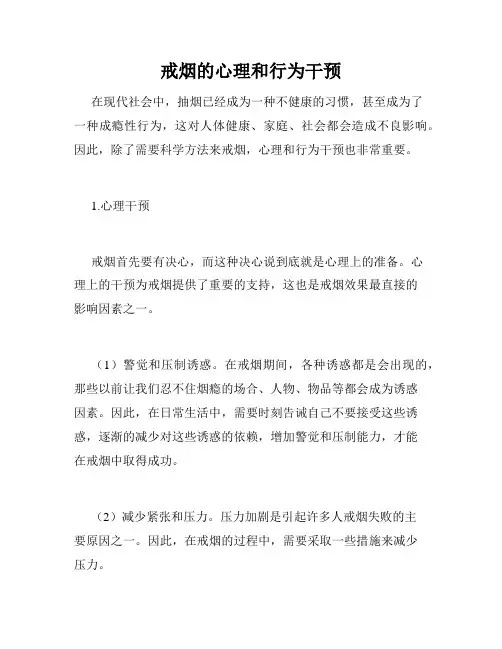 戒烟的心理和行为干预

在现代社会中，抽烟已经成为一种不健康的习惯，甚至成为了一种成瘾性行为，这对人体健康、家庭、社会都会造成不良影响。因此，除了需要科学方法来戒烟，心理和行为干预也非常重要。

1.心理干预

戒烟首先要有决心，而这种决心说到底就是心理上的准备。心理上的干预为戒烟提供了重要的支持，这也是戒烟效果最直接的影响因素之一。

（1）警觉和压制诱惑。在戒烟期间，各种诱惑都是会出现的，那些以前让我们忍不住烟瘾的场合、人物、物品等都会成为诱惑因素。因此，在日常生活中，需要时刻告诫自己不要接受这些诱惑，逐渐的减少对这些诱惑的依赖，增加警觉和压制能力，才能在戒烟中取得成功。

（2）减少紧张和压力。压力加剧是引起许多人戒烟失败的主要原因之一。因此，在戒烟的过程中，需要采取一些措施来减少压力。